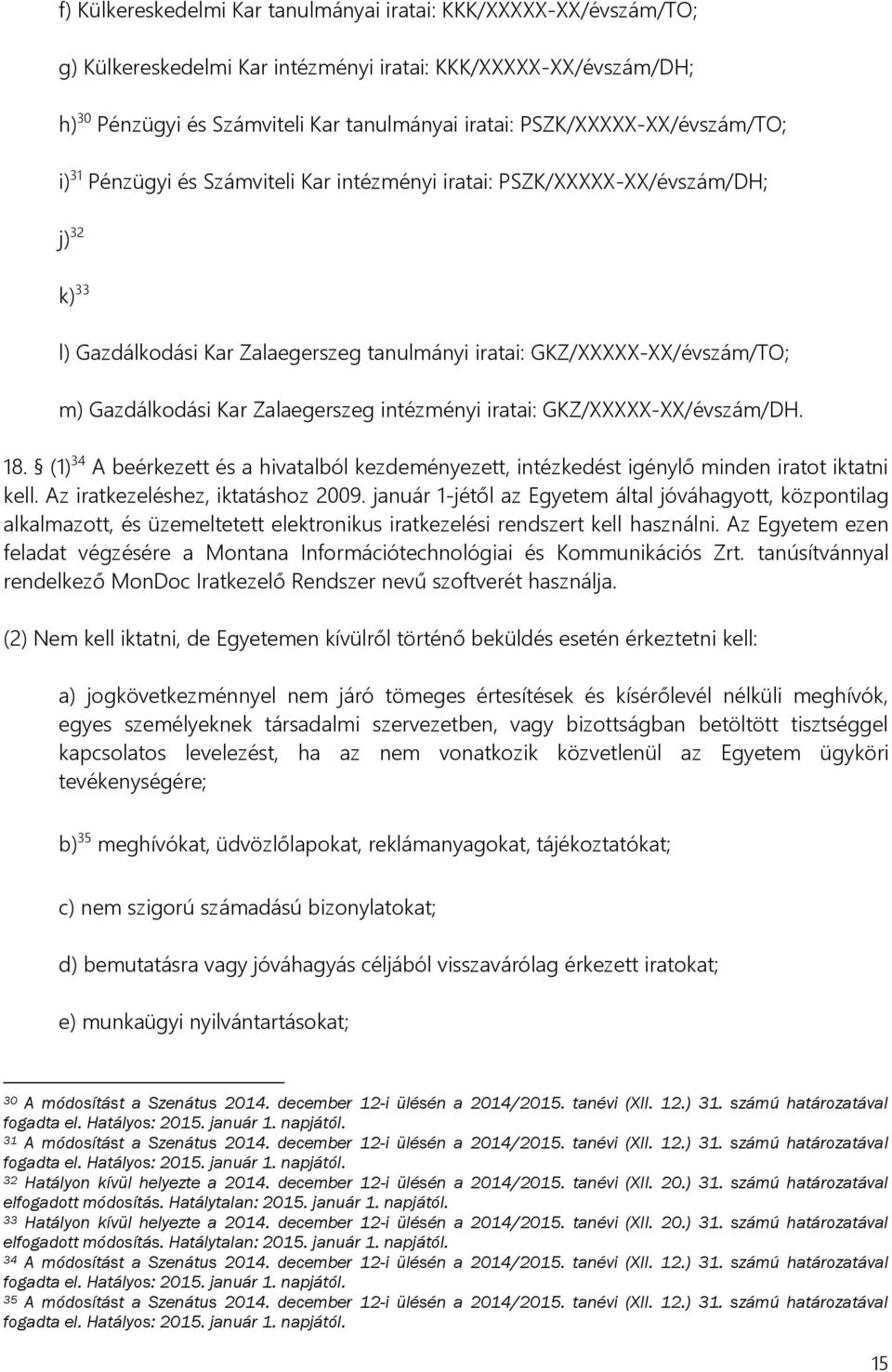 f) Külkereskedelmi Kar tanulmányai iratai: KKK/XXXXX-XX/évszám/TO;

g) Külkereskedelmi Kar intézményi iratai: KKK/XXXXX-XX/évszám/DH;

h)$^{30}$ Pénzügyi és Számviteli Kar tanulmányai iratai: PSZK/XXXXX-XX/évszám/TO;

i)$^{31}$ Pénzügyi és Számviteli Kar intézményi iratai: PSZK/XXXXX-XX/évszám/DH;

j)$^{32}$

k)$^{33}$

l) Gazdálkodási Kar Zalaegerszeg tanulmányi iratai: GKZ/XXXXX-XX/évszám/TO;

m) Gazdálkodási Kar Zalaegerszeg intézményi iratai: GKZ/XXXXX-XX/évszám/DH.

18. § (1)$^{34}$ A beérkezett és a hivatalból kezdeményezett, intézkedést igénylő minden iratot iktatni kell. Az iratkezeléshez, iktatáshoz 2009. január 1-jétől az Egyetem által jóváhagyott, központilag alkalmazott, és üzemeltetett elektronikus iratkezelési rendszert kell használni. Az Egyetem ezen feladat végzésére a Montana Információtechnológiai és Kommunikációs Zrt. tanúsítvánnyal rendelkező MonDoc Iratkezelő Rendszer nevű szoftverét használja.

(2) Nem kell iktatni, de Egyetemen kívülről történő beküldés esetén érkeztetni kell:

a) jogkövetkezménnyel nem járó tömeges értesítések és kísérőlevél nélküli meghívók, egyes személyeknek társadalmi szervezetben, vagy bizottságban betöltött tisztséggel kapcsolatos levelezést, ha az nem vonatkozik közvetlenül az Egyetem ügyköri tevékenységére;

b)$^{35}$ meghívókat, üdvözlőlapokat, reklámanyagokat, tájékoztatókat;

c) nem szigorú számadású bizonylatokat;

d) bemutatásra vagy jóváhagyás céljából visszavárólag érkezett iratokat;

e) munkaügyi nyilvántartásokat;

$^{30}$ A módosítást a Szenátus 2014. december 12-i ülésén a 2014/2015. tanévi (XII. 12.) 31. számú határozatával fogadta el. Hatályos: 2015. január 1. napjától.
$^{31}$ A módosítást a Szenátus 2014. december 12-i ülésén a 2014/2015. tanévi (XII. 12.) 31. számú határozatával fogadta el. Hatályos: 2015. január 1. napjától.
$^{32}$ Hatályon kívül helyezte a 2014. december 12-i ülésén a 2014/2015. tanévi (XII. 20.) 31. számú határozatával elfogadott módosítás. Hatálytalan: 2015. január 1. napjától.
$^{33}$ Hatályon kívül helyezte a 2014. december 12-i ülésén a 2014/2015. tanévi (XII. 20.) 31. számú határozatával elfogadott módosítás. Hatálytalan: 2015. január 1. napjától.
$^{34}$ A módosítást a Szenátus 2014. december 12-i ülésén a 2014/2015. tanévi (XII. 12.) 31. számú határozatával fogadta el. Hatályos: 2015. január 1. napjától.
$^{35}$ A módosítást a Szenátus 2014. december 12-i ülésén a 2014/2015. tanévi (XII. 12.) 31. számú határozatával fogadta el. Hatályos: 2015. január 1. napjától.

15